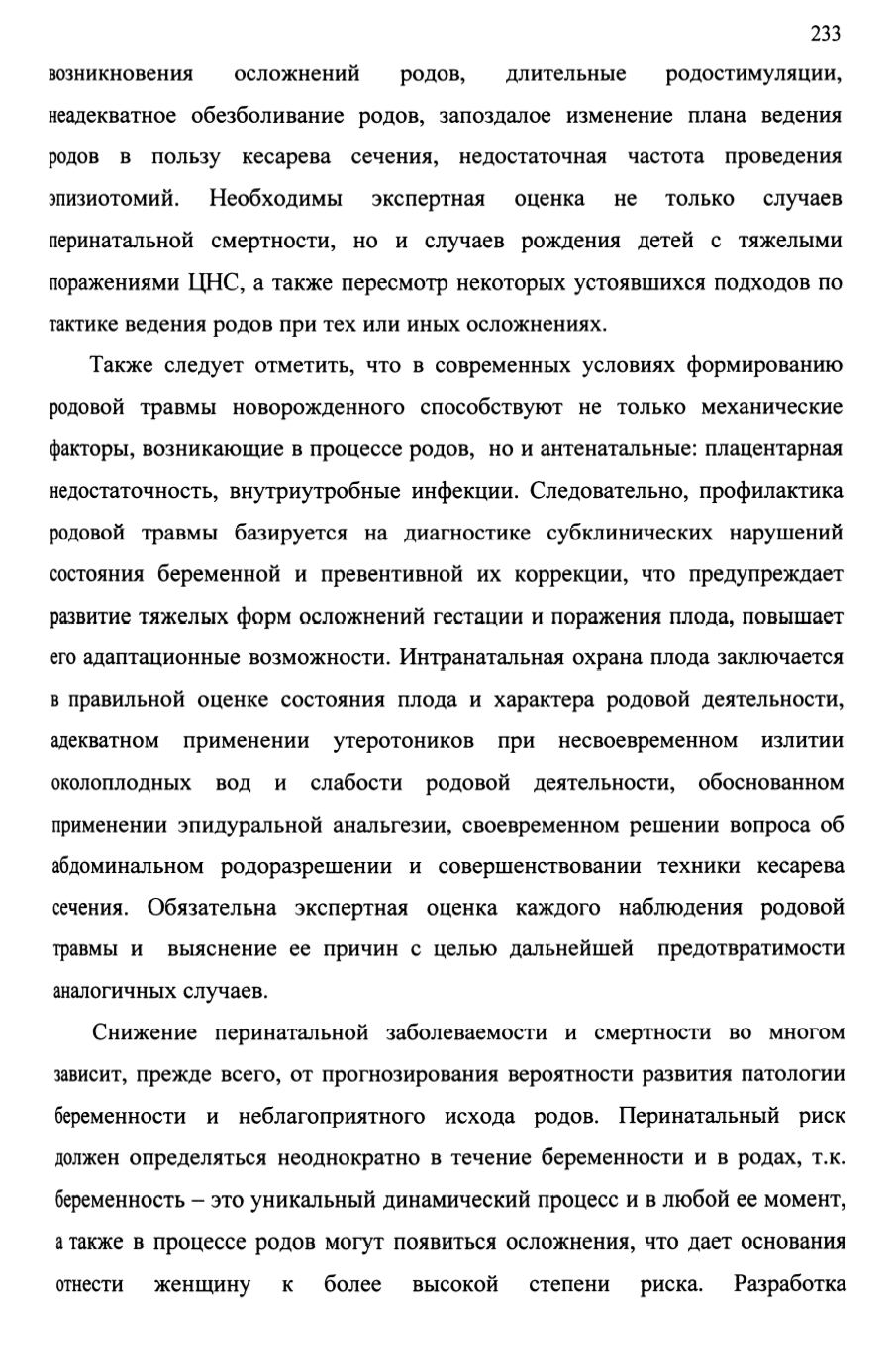 233

возникновения осложнений родов, длительные родостимуляции, неадекватное обезболивание родов, запоздалое изменение плана ведения родов в пользу кесарева сечения, недостаточная частота проведения эпизиотомий. Необходимы экспертная оценка не только случаев перинатальной смертности, но и случаев рождения детей с тяжелыми поражениями ЦНС, а также пересмотр некоторых устоявшихся подходов по тактике ведения родов при тех или иных осложнениях.

Также следует отметить, что в современных условиях формированию родовой травмы новорожденного способствуют не только механические факторы, возникающие в процессе родов, но и антенатальные: плацентарная недостаточность, внутриутробные инфекции. Следовательно, профилактика родовой травмы базируется на диагностике субклинических нарушений состояния беременной и превентивной их коррекции, что предупреждает развитие тяжелых форм осложнений гестации и поражения плода, повышает его адаптационные возможности. Интранатальная охрана плода заключается в правильной оценке состояния плода и характера родовой деятельности, адекватном применении утеротоников при несвоевременном излитии околоплодных вод и слабости родовой деятельности, обоснованном применении эпидуральной анальгезии, своевременном решении вопроса об абдоминальном родоразрешении и совершенствовании техники кесарева сечения. Обязательна экспертная оценка каждого наблюдения родовой травмы и выяснение ее причин с целью дальнейшей предотвратимости аналогичных случаев.

Снижение перинатальной заболеваемости и смертности во многом зависит, прежде всего, от прогнозирования вероятности развития патологии беременности и неблагоприятного исхода родов. Перинатальный риск должен определяться неоднократно в течение беременности и в родах, т.к. беременность – это уникальный динамический процесс и в любой ее момент, а также в процессе родов могут появиться осложнения, что дает основания отнести женщину к более высокой степени риска. Разработка